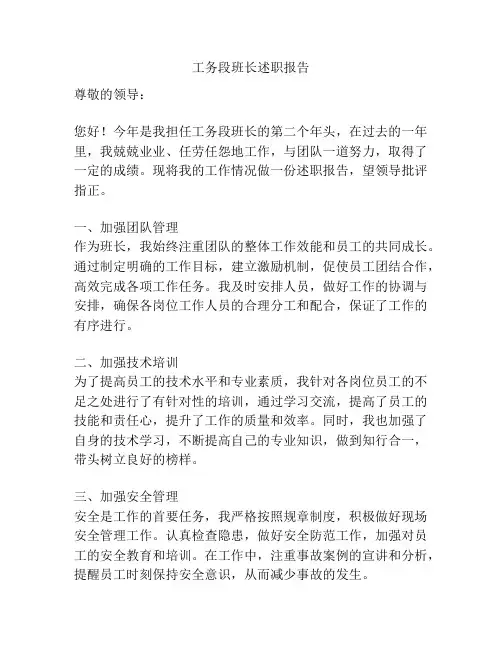 工务段班长述职报告

尊敬的领导：

您好！今年是我担任工务段班长的第二个年头，在过去的一年里，我兢兢业业、任劳任怨地工作，与团队一道努力，取得了一定的成绩。现将我的工作情况做一份述职报告，望领导批评指正。

一、加强团队管理
作为班长，我始终注重团队的整体工作效能和员工的共同成长。通过制定明确的工作目标，建立激励机制，促使员工团结合作，高效完成各项工作任务。我及时安排人员，做好工作的协调与安排，确保各岗位工作人员的合理分工和配合，保证了工作的有序进行。

二、加强技术培训
为了提高员工的技术水平和专业素质，我针对各岗位员工的不足之处进行了有针对性的培训，通过学习交流，提高了员工的技能和责任心，提升了工作的质量和效率。同时，我也加强了自身的技术学习，不断提高自己的专业知识，做到知行合一，带头树立良好的榜样。

三、加强安全管理
安全是工作的首要任务，我严格按照规章制度，积极做好现场安全管理工作。认真检查隐患，做好安全防范工作，加强对员工的安全教育和培训。在工作中，注重事故案例的宣讲和分析，提醒员工时刻保持安全意识，从而减少事故的发生。